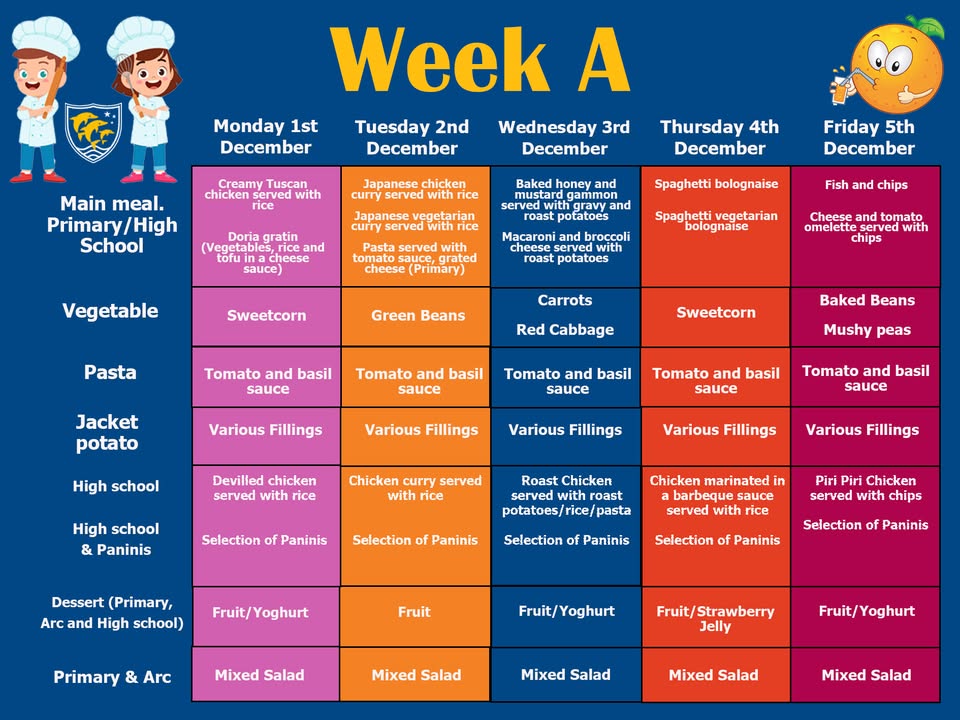 Week A

|  | Monday 1st December | Tuesday 2nd December | Wednesday 3rd December | Thursday 4th December | Friday 5th December |
|---|---|---|---|---|---|
| Main meal. Primary/High School | Creamy Tuscan chicken served with rice Doria gratin (Vegetables, rice and tofu in a cheese sauce) | Japanese chicken curry served with rice Japanese vegetarian curry served with rice Pasta served with tomato sauce, grated cheese (Primary) | Baked honey and mustard gammon served with gravy and roast potatoes Macaroni and broccoli cheese served with roast potatoes | Spaghetti bolognaise Spaghetti vegetarian bolognaise | Fish and chips Cheese and tomato omelette served with chips |
| Vegetable | Sweetcorn | Green Beans | Carrots Red Cabbage | Sweetcorn | Baked Beans Mushy peas |
| Pasta | Tomato and basil sauce | Tomato and basil sauce | Tomato and basil sauce | Tomato and basil sauce | Tomato and basil sauce |
| Jacket potato | Various Fillings | Various Fillings | Various Fillings | Various Fillings | Various Fillings |
| High school High school & Paninis | Devilled chicken served with rice Selection of Paninis | Chicken curry served with rice Selection of Paninis | Roast Chicken served with roast potatoes/rice/pasta Selection of Paninis | Chicken marinated in a barbeque sauce served with rice Selection of Paninis | Piri Piri Chicken served with chips Selection of Paninis |
| Dessert (Primary, Arc and High school) | Fruit/Yoghurt | Fruit | Fruit/Yoghurt | Fruit/Strawberry Jelly | Fruit/Yoghurt |
| Primary & Arc | Mixed Salad | Mixed Salad | Mixed Salad | Mixed Salad | Mixed Salad |